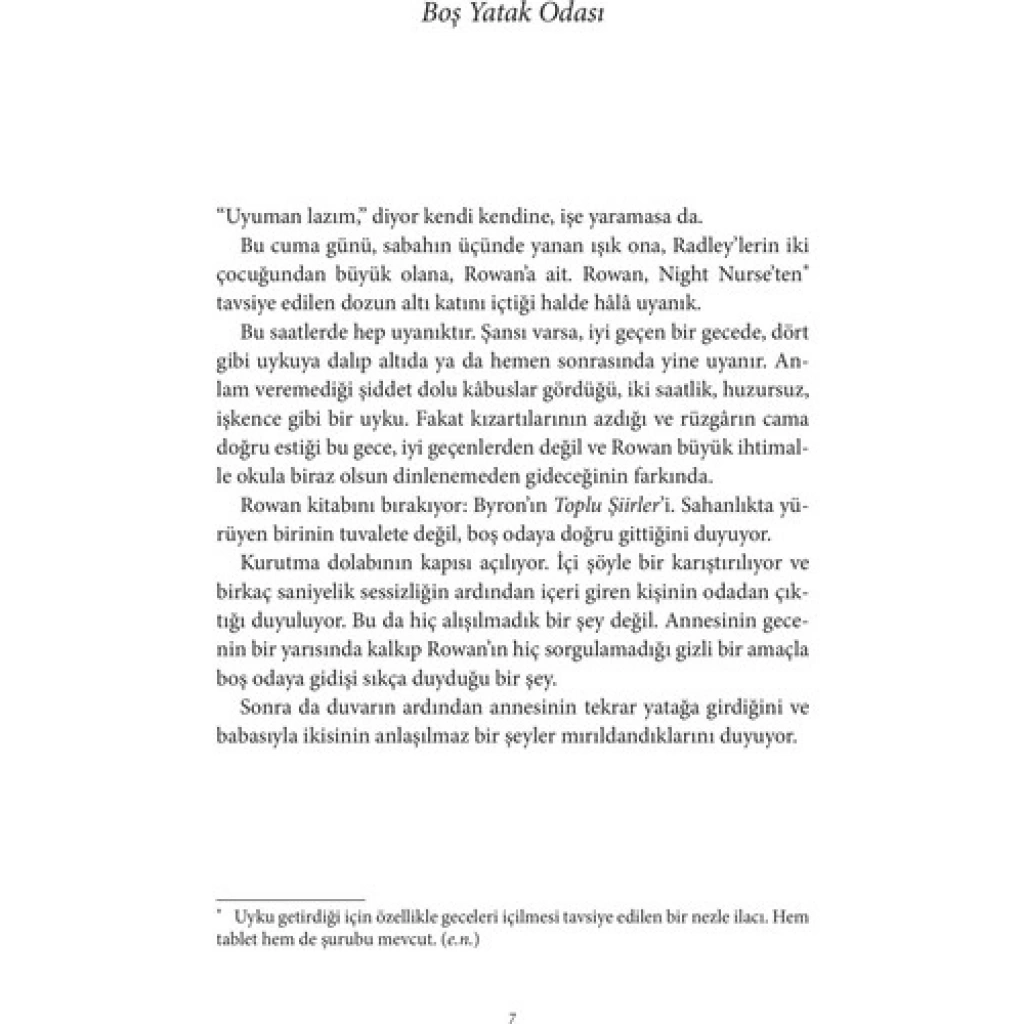 Boş Yatak Odası

"Uyuman lazım," diyor kendi kendine, işe yaramasa da.

Bu cuma günü, sabahın üçünde yanan ışık ona, Radley'lerin iki çocuğundan büyük olana, Rowan'a ait. Rowan, Night Nurse'ten$^{*}$ tavsiye edilen dozun altı katını içtiği halde hâlâ uyanık.

Bu saatlerde hep uyanıktır. Şansı varsa, iyi geçen bir gecede, dört gibi uykuya dalıp altıda ya da hemen sonrasında yine uyanır. Anlam veremediği şiddet dolu kâbuslar gördüğü, iki saatlik, huzursuz, işkence gibi bir uyku. Fakat kızartılarının azdığı ve rüzgârın cama doğru estiği bu gece, iyi geçenlerden değil ve Rowan büyük ihtimalle okula biraz olsun dinlenemeden gideceğinin farkında.

Rowan kitabını bırakıyor: Byron'ın Toplu Şiirler'i. Sahanlıkta yürüyen birinin tuvalete değil, boş odaya doğru gittiğini duyuyor.

Kurutma dolabının kapısı açılıyor. İçi şöyle bir karıştırılıyor ve birkaç saniyelik sessizliğin ardından içeri giren kişinin odadan çıktığı duyuluyor. Bu da hiç alışılmadık bir şey değil. Annesinin gecenin bir yarısında kalkıp Rowan'ın hiç sorgulamadığı gizli bir amaçla boş odaya gidişi sıkça duyduğu bir şey.

Sonra da duvarın ardından annesinin tekrar yatağa girdiğini ve babasıyla ikisinin anlaşılmaz bir şeyler mırıldandıklarını duyuyor.

$^{*}$ Uyku getirdiği için özellikle geceleri içilmesi tavsiye edilen bir nezle ilacı. Hem tablet hem de şurubu mevcut. (e.n.)

7